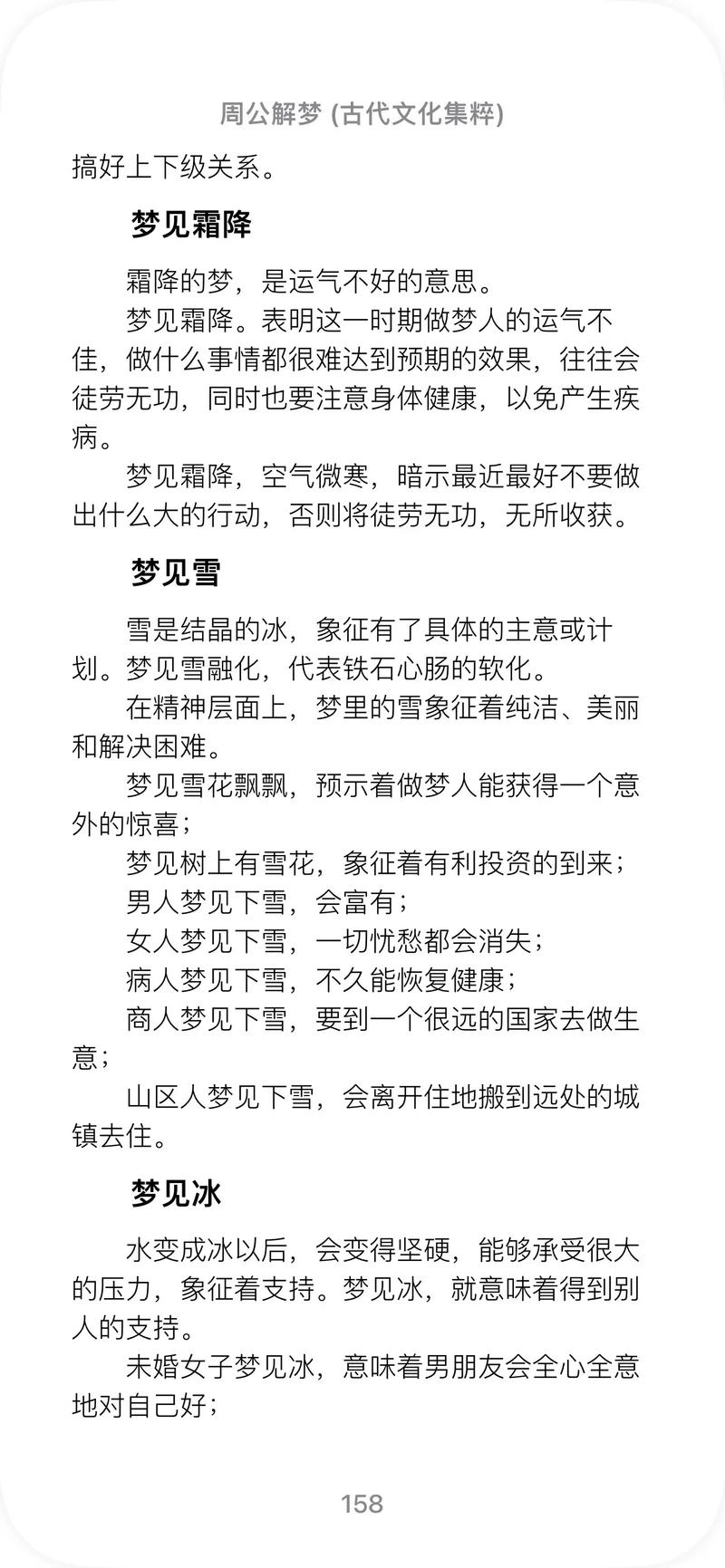 周公解梦 (古代文化集粹)

搞好上下级关系。

梦见霜降

霜降的梦，是运气不好的意思。

梦见霜降。表明这一时期做梦人的运气不佳，做什么事情都很难达到预期的效果，往往会徒劳无功，同时也要注意身体健康，以免产生疾病。

梦见霜降，空气微寒，暗示最近最好不要做出什么大的行动，否则将徒劳无功，无所收获。

梦见雪

雪是结晶的冰，象征有了具体的主意或计划。梦见雪融化，代表铁石心肠的软化。

在精神层面上，梦里的雪象征着纯洁、美丽和解决困难。

梦见雪花飘飘，预示着做梦人能获得一个意外的惊喜；

梦见树上有雪花，象征着有利投资的到来；

男人梦见下雪，会富有；

女人梦见下雪，一切忧愁都会消失；

病人梦见下雪，不久能恢复健康；

商人梦见下雪，要到一个很远的国家去做生意；

山区人梦见下雪，会离开住地搬到远处的城镇去住。

梦见冰

水变成冰以后，会变得坚硬，能够承受很大的压力，象征着支持。梦见冰，就意味着得到别人的支持。

未婚女子梦见冰，意味着男朋友会全心全意地对自己好；

158